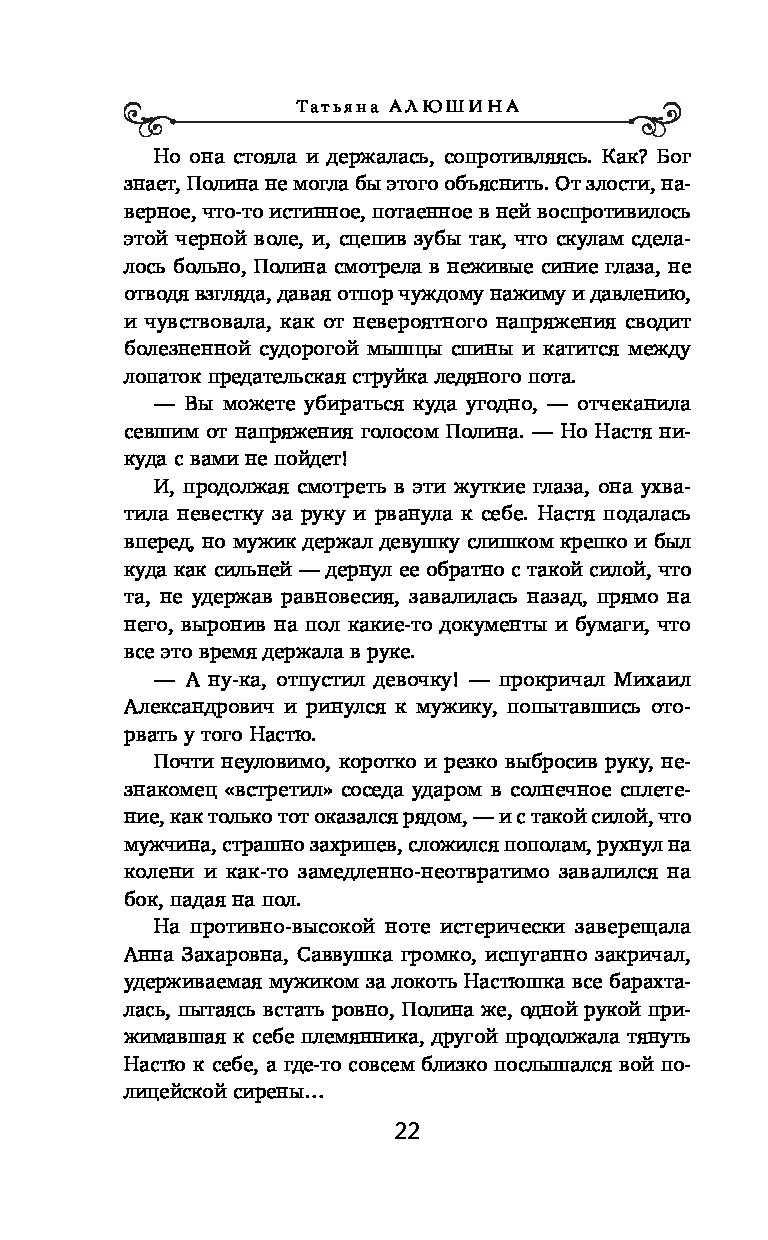 Татьяна АЛЮШИНА

Но она стояла и держалась, сопротивляясь. Как? Бог знает, Полина не могла бы этого объяснить. От злости, наверное, что-то истинное, потаенное в ней воспротивилось этой черной воле, и, сцепив зубы так, что скулам сделалось больно, Полина смотрела в неживые синие глаза, не отводя взгляда, давая отпор чуждому нажиму и давлению, и чувствовала, как от невероятного напряжения сводит болезненной судорогой мышцы спины и катится между лопаток предательская струйка ледяного пота.

— Вы можете убираться куда угодно, — отчеканила севшим от напряжения голосом Полина. — Но Настя никуда с вами не пойдет!

И, продолжая смотреть в эти жуткие глаза, она ухватила невестку за руку и рванула к себе. Настя подалась вперед, но мужик держал девушку слишком крепко и был куда как сильней — дернул ее обратно с такой силой, что та, не удержав равновесия, завалилась назад, прямо на него, выронив на пол какие-то документы и бумаги, что все это время держала в руке.

— А ну-ка, отпустил девочку! — прокричал Михаил Александрович и ринулся к мужику, попытавшись оторвать у того Настю.

Почти неуловимо, коротко и резко выбросив руку, незнакомец «встретил» соседа ударом в солнечное сплетение, как только тот оказался рядом, — и с такой силой, что мужчина, страшно захрипев, сложился пополам, рухнул на колени и как-то замедленно-неотвратимо завалился на бок, падая на пол.

На противно-высокой ноте истерически заверещала Анна Захаровна, Саввушка громко, испуганно закричал, удерживаемая мужиком за локоть Настюшка все барахталась, пытаясь встать ровно, Полина же, одной рукой прижимавшая к себе племянника, другой продолжала тянуть Настю к себе, а где-то совсем близко послышался вой полицейской сирены...

22